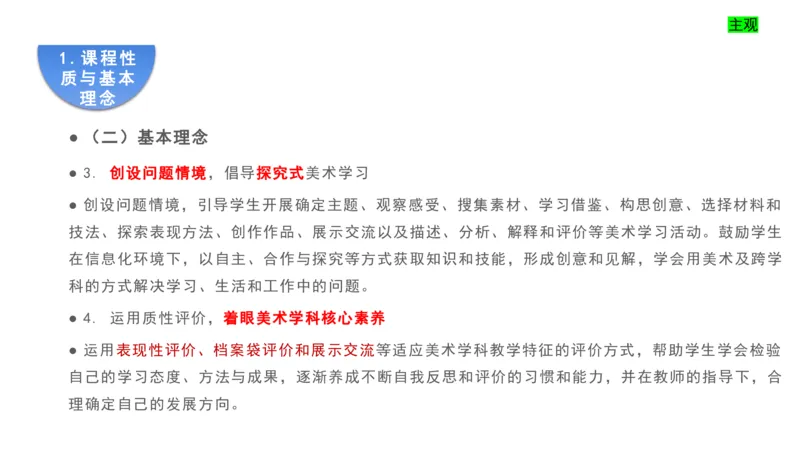 主观

1. 课程性质与基本理念

● （二）基本理念

● 3. 创设问题情境，倡导探究式美术学习

● 创设问题情境，引导学生开展确定主题、观察感受、搜集素材、学习借鉴、构思创意、选择材料和技法、探索表现方法、创作作品、展示交流以及描述、分析、解释和评价等美术学习活动。鼓励学生在信息化环境下，以自主、合作与探究等方式获取知识和技能，形成创意和见解，学会用美术及跨学科的方式解决学习、生活和工作中的问题。

● 4. 运用质性评价，着眼美术学科核心素养

● 运用表现性评价、档案袋评价和展示交流等适应美术学科教学特征的评价方式，帮助学生学会检验自己的学习态度、方法与成果，逐渐养成不断自我反思和评价的习惯和能力，并在教师的指导下，合理确定自己的发展方向。